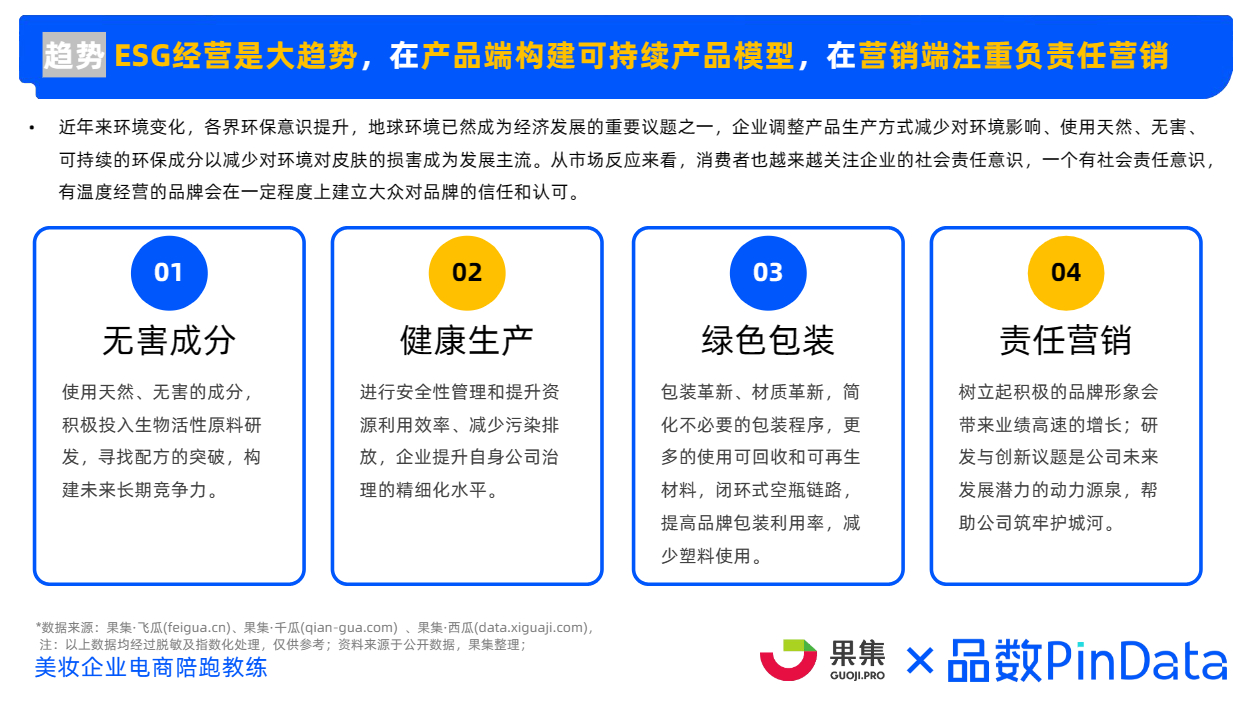 趋势 ESG经营是大趋势，在产品端构建可持续产品模型，在营销端注重负责任营销

• 近年来环境变化，各界环保意识提升，地球环境已然成为经济发展的重要议题之一，企业调整产品生产方式减少对环境影响、使用天然、无害、可持续的环保成分以减少对环境对皮肤的损害成为发展主流。从市场反应来看，消费者也越来越关注企业的社会责任意识，一个有社会责任意识，有温度经营的品牌会在一定程度上建立大众对品牌的信任和认可。

01
无害成分
使用天然、无害的成分，积极投入生物活性原料研发，寻找配方的突破，构建未来长期竞争力。

02
健康生产
进行安全性管理和提升资源利用效率、减少污染排放，企业提升自身公司治理的精细化水平。

03
绿色包装
包装革新、材质革新，简化不必要的包装程序，更多的使用可回收和可再生材料，闭环式空瓶链路，提高品牌包装利用率，减少塑料使用。

04
责任营销
树立起积极的品牌形象会带来业绩高速的增长；研发与创新议题是公司未来发展潜力的动力源泉，帮助公司筑牢护城河。

*数据来源：果集·飞瓜(feigua.cn)、果集·千瓜(qian-gua.com) 、果集·西瓜(data.xiguaji.com)，
注：以上数据均经过脱敏及指数化处理，仅供参考；资料来源于公开数据，果集整理；
美妆企业电商陪跑教练

果集 GUOJI.PRO × 品数PinData